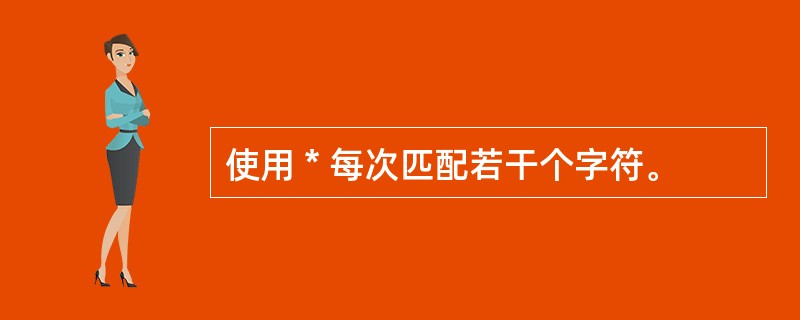 使用 * 每次匹配若干个字符。